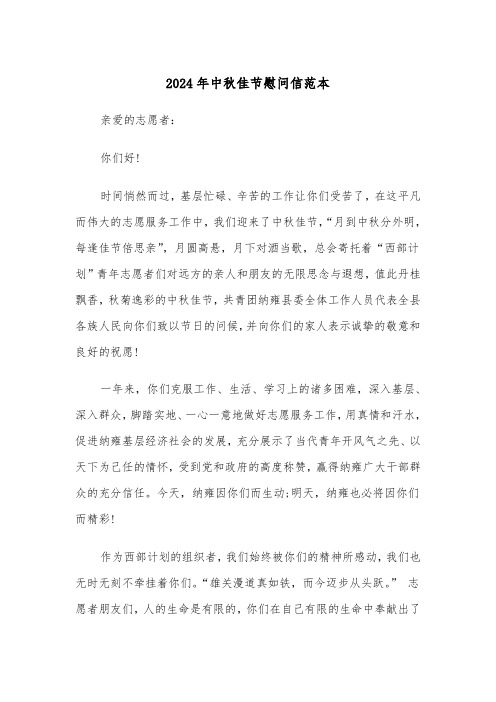 2024年中秋佳节慰问信范本

亲爱的志愿者：

你们好！

时间悄然而过，基层忙碌、辛苦的工作让你们受苦了，在这平凡而伟大的志愿服务工作中，我们迎来了中秋佳节，“月到中秋分外明，每逢佳节倍思亲”，月圆高悬，月下对酒当歌，总会寄托着“西部计划”青年志愿者们对远方的亲人和朋友的无限思念与遐想，值此丹桂飘香，秋菊逸彩的中秋佳节，共青团纳雍县委全体工作人员代表全县各族人民向你们致以节日的问候，并向你们的家人表示诚挚的敬意和良好的祝愿！

一年来，你们克服工作、生活、学习上的诸多困难，深入基层、深入群众，脚踏实地、一心一意地做好志愿服务工作，用真情和汗水，促进纳雍基层经济社会的发展，充分展示了当代青年开风气之先、以天下为己任的情怀，受到党和政府的高度称赞，赢得纳雍广大干部群众的充分信任。今天，纳雍因你们而生动；明天，纳雍也必将因你们而精彩！

作为西部计划的组织者，我们始终被你们的精神所感动，我们也无时无刻不牵挂着你们。“雄关漫道真如铁，而今迈步从头跃。” 志愿者朋友们，人的生命是有限的，你们在自己有限的生命中奉献出了